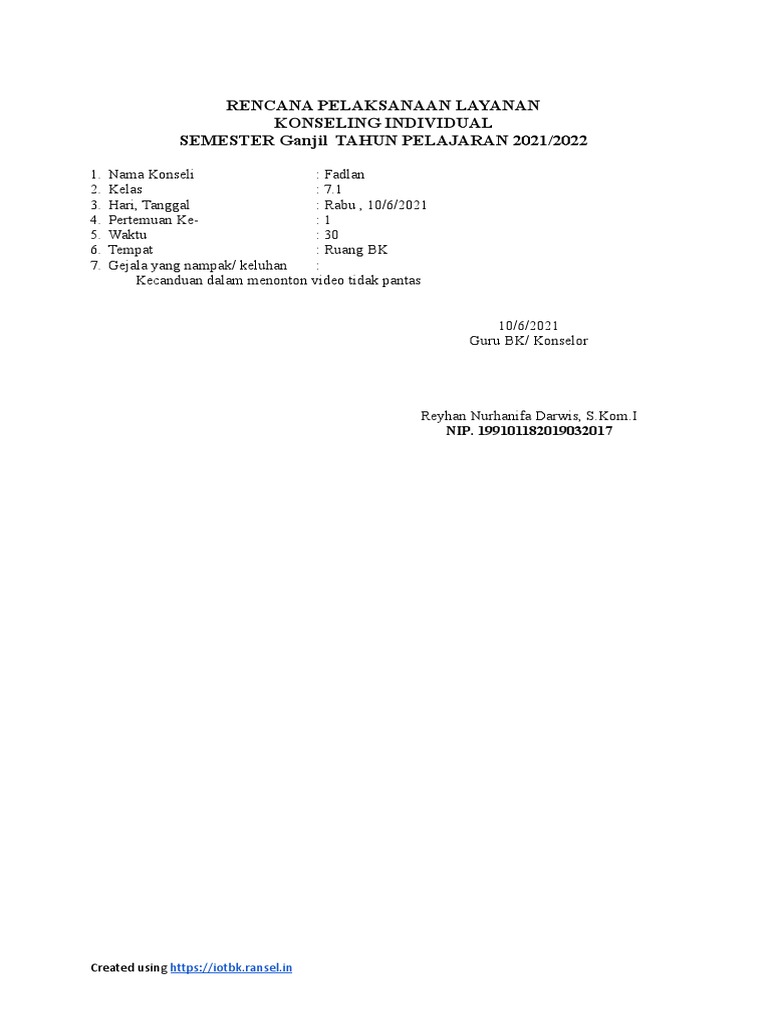 RENCANA PELAKSANAAN LAYANAN
KONSELING INDIVIDUAL
SEMESTER Ganjil TAHUN PELAJARAN 2021/2022

1. Nama Konseli : Fadlan
2. Kelas : 7.1
3. Hari, Tanggal : Rabu , 10/6/2021
4. Pertemuan Ke- : 1
5. Waktu : 30
6. Tempat : Ruang BK
7. Gejala yang nampak/ keluhan :
Kecanduan dalam menonton video tidak pantas

10/6/2021
Guru BK/ Konselor

Reyhan Nurhanifa Darwis, S.Kom.I
NIP. 199101182019032017

Created using https://iotbk.ransel.in